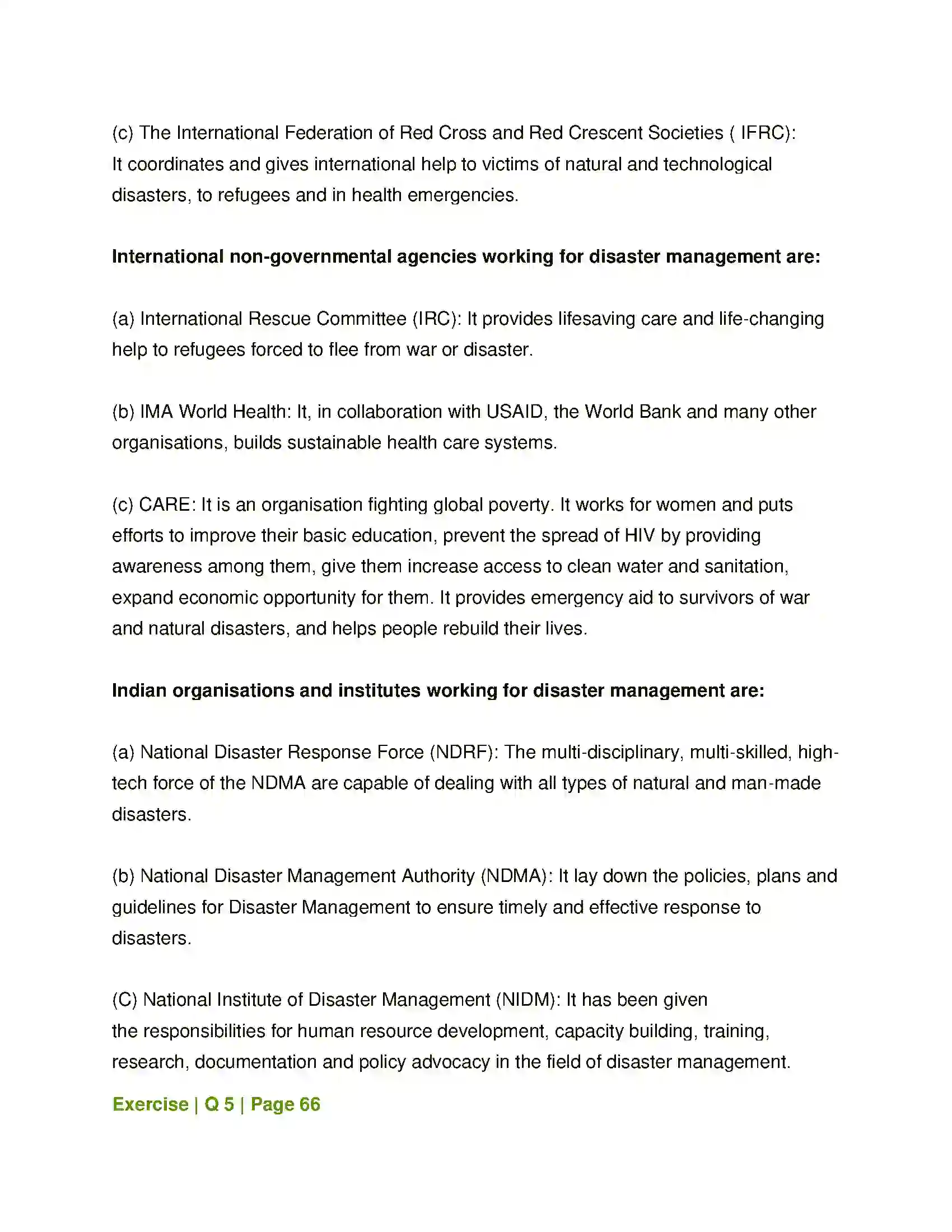 (c) The International Federation of Red Cross and Red Crescent Societies ( IFRC): It coordinates and gives international help to victims of natural and technological disasters, to refugees and in health emergencies.

International non-governmental agencies working for disaster management are:

(a) International Rescue Committee (IRC): It provides lifesaving care and life-changing help to refugees forced to flee from war or disaster.

(b) IMA World Health: It, in collaboration with USAID, the World Bank and many other organisations, builds sustainable health care systems.

(c) CARE: It is an organisation fighting global poverty. It works for women and puts efforts to improve their basic education, prevent the spread of HIV by providing awareness among them, give them increase access to clean water and sanitation, expand economic opportunity for them. It provides emergency aid to survivors of war and natural disasters, and helps people rebuild their lives.

Indian organisations and institutes working for disaster management are:

(a) National Disaster Response Force (NDRF): The multi-disciplinary, multi-skilled, high-tech force of the NDMA are capable of dealing with all types of natural and man-made disasters.

(b) National Disaster Management Authority (NDMA): It lay down the policies, plans and guidelines for Disaster Management to ensure timely and effective response to disasters.

(C) National Institute of Disaster Management (NIDM): It has been given the responsibilities for human resource development, capacity building, training, research, documentation and policy advocacy in the field of disaster management.

Exercise | Q 5 | Page 66